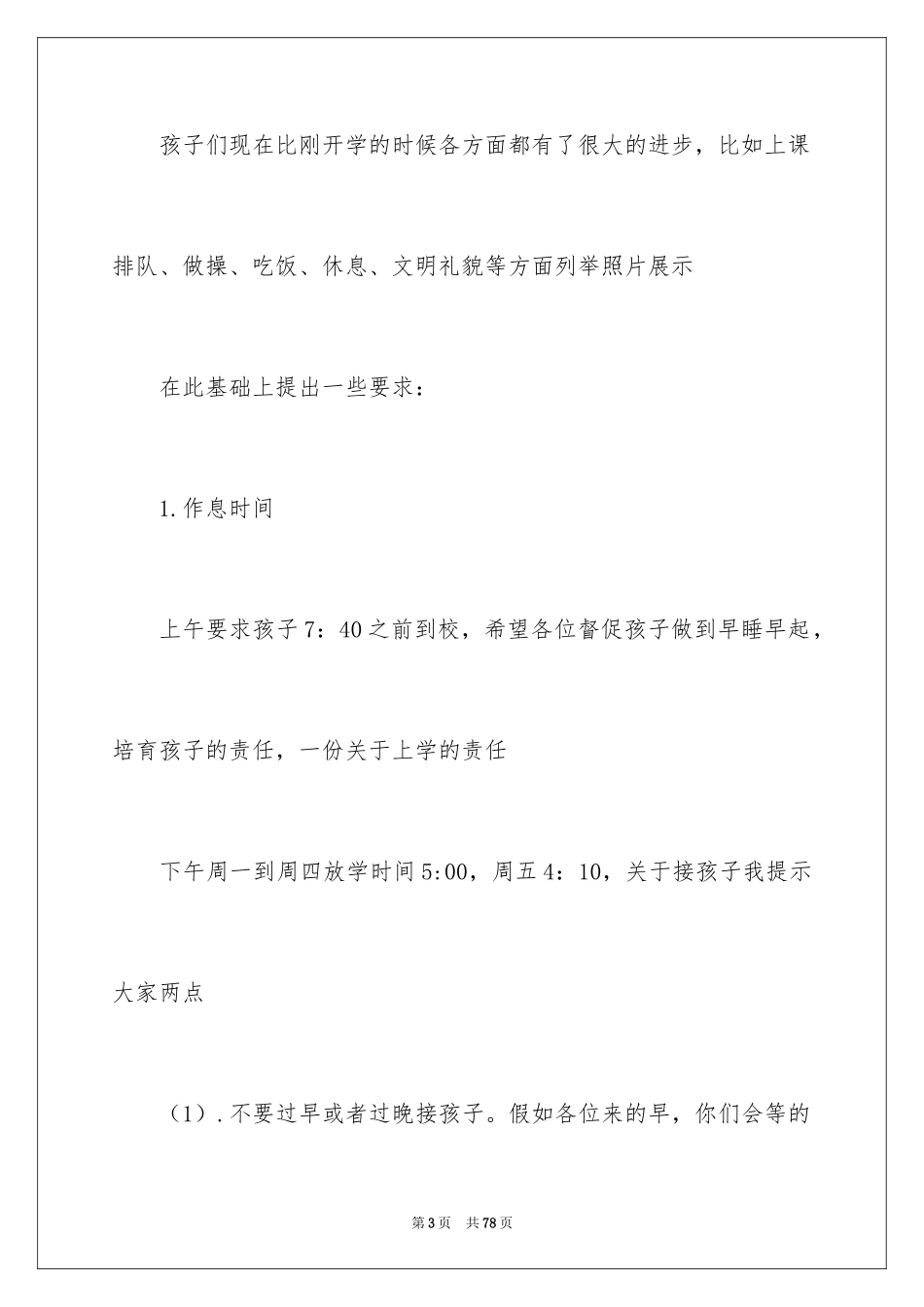 孩子们现在比刚开学的时候各方面都有了很大的进步，比如上课排队、做操、吃饭、休息、文明礼貌等方面列举照片展示

在此基础上提出一些要求：

1.作息时间

上午要求孩子7：40之前到校，希望各位督促孩子做到早睡早起，培育孩子的责任，一份关于上学的责任

下午周一到周四放学时间5:00，周五4：10，关于接孩子我提示大家两点

（1）.不要过早或者过晚接孩子。假如各位来的早，你们会等的

第3页　共78页